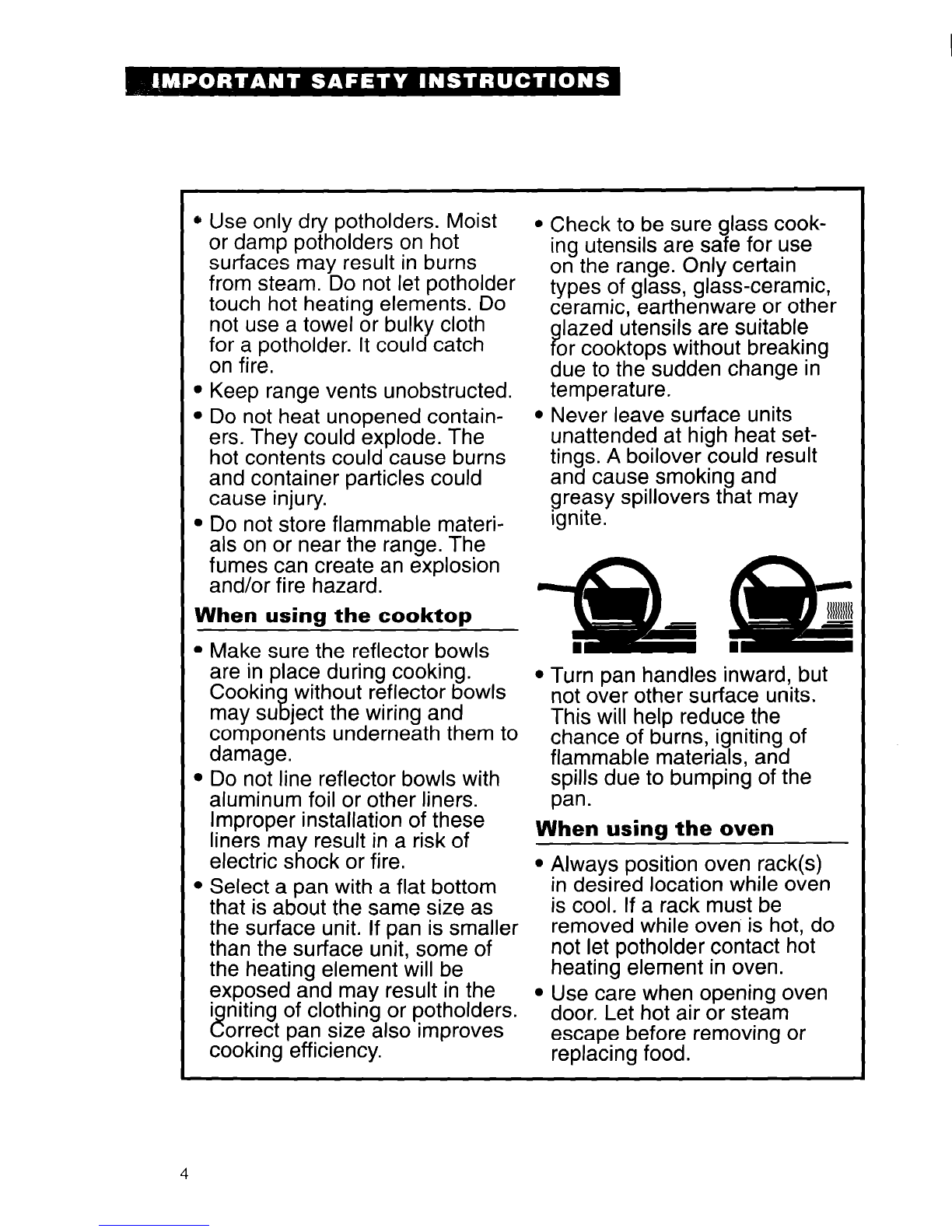 IMPORTANT SAFETY INSTRUCTIONS

• Use only dry potholders. Moist or damp potholders on hot surfaces may result in burns from steam. Do not let potholder touch hot heating elements. Do not use a towel or bulky cloth for a potholder. It could catch on fire.

• Keep range vents unobstructed.

• Do not heat unopened containers. They could explode. The hot contents could cause burns and container particles could cause injury.

• Do not store flammable materials on or near the range. The fumes can create an explosion and/or fire hazard.

When using the cooktop

• Make sure the reflector bowls are in place during cooking. Cooking without reflector bowls may subject the wiring and components underneath them to damage.

• Do not line reflector bowls with aluminum foil or other liners. Improper installation of these liners may result in a risk of electric shock or fire.

• Select a pan with a flat bottom that is about the same size as the surface unit. If pan is smaller than the surface unit, some of the heating element will be exposed and may result in the igniting of clothing or potholders. Correct pan size also improves cooking efficiency.

• Check to be sure glass cooking utensils are safe for use on the range. Only certain types of glass, glass-ceramic, ceramic, earthenware or other glazed utensils are suitable for cooktops without breaking due to the sudden change in temperature.

• Never leave surface units unattended at high heat settings. A boilover could result and cause smoking and greasy spillovers that may ignite.

• Turn pan handles inward, but not over other surface units. This will help reduce the chance of burns, igniting of flammable materials, and spills due to bumping of the pan.

When using the oven

• Always position oven rack(s) in desired location while oven is cool. If a rack must be removed while oven is hot, do not let potholder contact hot heating element in oven.

• Use care when opening oven door. Let hot air or steam escape before removing or replacing food.

4